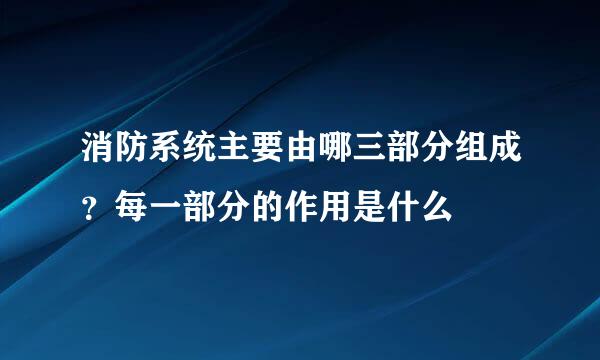 消防系统主要由哪三部分组成？每一部分的作用是什么